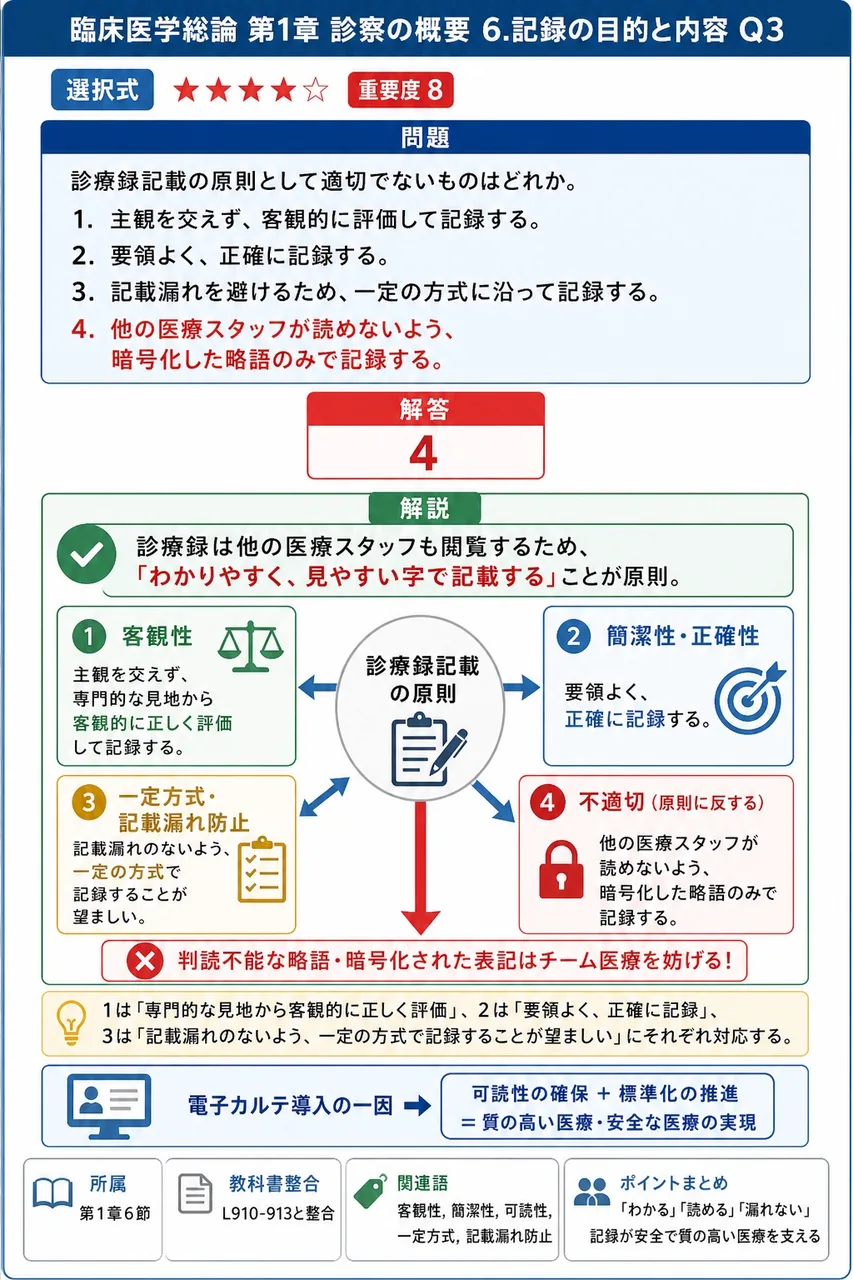 臨床医学総論 第1章 診察の概要 6.記録の目的と内容 Q3

選択式 ★★★★☆ 重要度8

問題

診療録記載の原則として適切でないものはどれか。

1. 主観を交えず、客観的に評価して記録する。

2. 要領よく、正確に記録する。

3. 記載漏れを避けるため、一定の方式に沿って記録する。

4. 他の医療スタッフが読めないよう、暗号化した略語のみで記録する。

解答
4

解説

診療録は他の医療スタッフも閲覧するため、「わかりやすく、見やすい字で記載する」ことが原則。

1 客観性
主観を交えず、専門的な見地から客観的に正しく評価して記録する。

診療録記載の原則

2 簡潔性・正確性
要領よく、正確に記録する。

3 一定方式・記載漏れ防止
記載漏れのないよう、一定の方式で記録することが望ましい。

4 不適切(原則に反する)
他の医療スタッフが読めないよう、暗号化した略語のみで記録する。

判読不能な略語・暗号化された表記はチーム医療を妨げる!

1は「専門的な見地から客観的に正しく評価」、2は「要領よく、正確に記録」、3は「記載漏れのないよう、一定の方式で記録することが望ましい」にそれぞれ対応する。

電子カルテ導入の一因 ➡ 可読性の確保 + 標準化の推進 = 質の高い医療・安全な医療の実現

所属
第1章6節

教科書整合
L910-913と整合

関連語
客観性, 簡潔性, 可読性, 一定方式, 記載漏れ防止

ポイントまとめ
「わかる」「読める」「漏れない」記録が安全で質の高い医療を支える